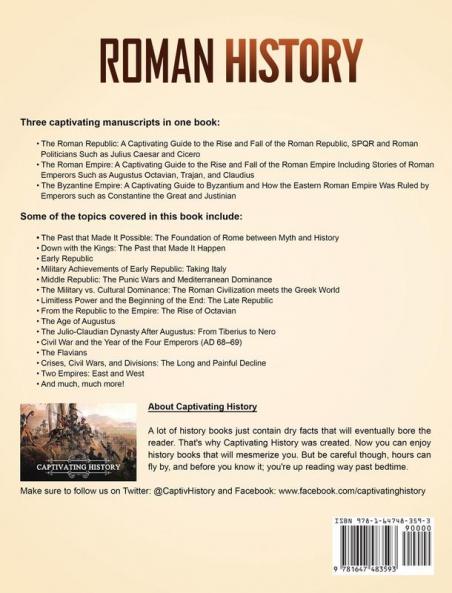 ROMAN HISTORY

Three captivating manuscripts in one book:

• The Roman Republic: A Captivating Guide to the Rise and Fall of the Roman Republic, SPQR and Roman Politicians Such as Julius Caesar and Cicero
• The Roman Empire: A Captivating Guide to the Rise and Fall of the Roman Empire Including Stories of Roman Emperors Such as Augustus Octavian, Trajan, and Claudius
• The Byzantine Empire: A Captivating Guide to Byzantium and How the Eastern Roman Empire Was Ruled by Emperors such as Constantine the Great and Justinian

Some of the topics covered in this book include:

• The Past that Made It Possible: The Foundation of Rome between Myth and History
• Down with the Kings: The Past that Made It Happen
• Early Republic
• Military Achievements of Early Republic: Taking Italy
• Middle Republic: The Punic Wars and Mediterranean Dominance
• The Military vs. Cultural Dominance: The Roman Civilization meets the Greek World
• Limitless Power and the Beginning of the End: The Late Republic
• From the Republic to the Empire: The Rise of Octavian
• The Age of Augustus
• The Julio-Claudian Dynasty After Augustus: From Tiberius to Nero
• Civil War and the Year of the Four Emperors (AD 68–69)
• The Flavians
• Crises, Civil Wars, and Divisions: The Long and Painful Decline
• Two Empires: East and West
• And much, much more!

CAPTIVATING HISTORY

About Captivating History

A lot of history books just contain dry facts that will eventually bore the reader. That's why Captivating History was created. Now you can enjoy history books that will mesmerize you. But be careful though, hours can fly by, and before you know it; you're up reading way past bedtime.

Make sure to follow us on Twitter: @CaptivHistory and Facebook: www.facebook.com/captivatinghistory

ISBN 978-1-64748-359-3
90000
9 781647 483593